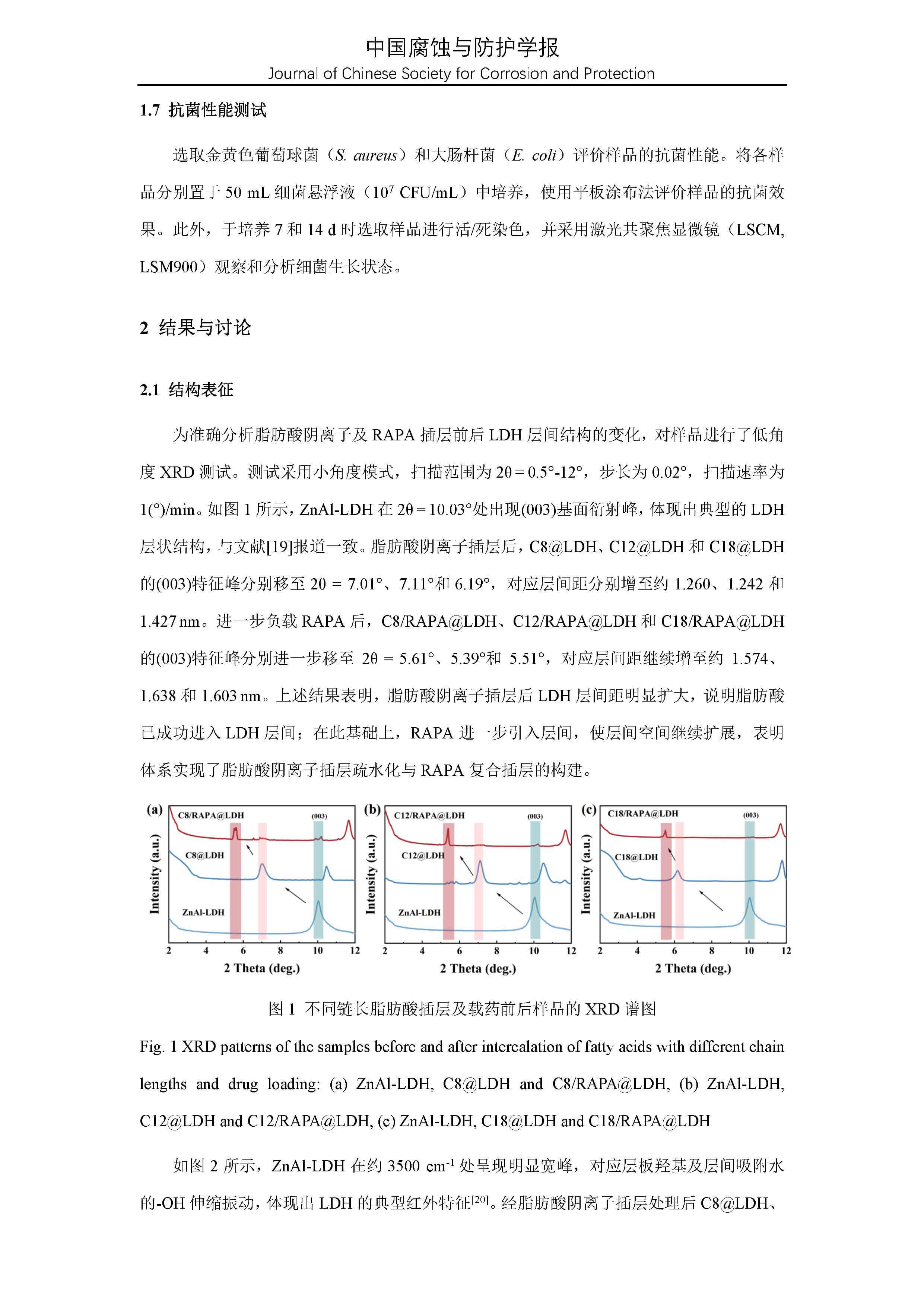 中国腐蚀与防护学报
Journal of Chinese Society for Corrosion and Protection

1.7 抗菌性能测试

选取金黄色葡萄球菌（S. aureus）和大肠杆菌（E. coli）评价样品的抗菌性能。将各样品分别置于 50 mL 细菌悬浮液（$10^7$ CFU/mL）中培养，使用平板涂布法评价样品的抗菌效果。此外，于培养 7 和 14 d 时选取样品进行活/死染色，并采用激光共聚焦显微镜（LSCM, LSM900）观察和分析细菌生长状态。

2 结果与讨论

2.1 结构表征

为准确分析脂肪酸阴离子及 RAPA 插层前后 LDH 层间结构的变化，对样品进行了低角度 XRD 测试。测试采用小角度模式，扫描范围为 2θ = 0.5°-12°，步长为 0.02°，扫描速率为 1(°)/min。如图 1 所示，ZnAl-LDH 在 2θ = 10.03°处出现(003)基面衍射峰，体现出典型的 LDH 层状结构，与文献[19]报道一致。脂肪酸阴离子插层后，C8@LDH、C12@LDH 和 C18@LDH 的(003)特征峰分别移至 2θ = 7.01°、7.11°和 6.19°，对应层间距分别增至约 1.260、1.242 和 1.427 nm。进一步负载 RAPA 后，C8/RAPA@LDH、C12/RAPA@LDH 和 C18/RAPA@LDH 的(003)特征峰分别进一步移至 2θ = 5.61°、5.39°和 5.51°，对应层间距继续增至约 1.574、1.638 和 1.603 nm。上述结果表明，脂肪酸阴离子插层后 LDH 层间距明显扩大，说明脂肪酸已成功进入 LDH 层间；在此基础上，RAPA 进一步引入层间，使层间空间继续扩展，表明体系实现了脂肪酸阴离子插层疏水化与 RAPA 复合插层的构建。

(a) C8/RAPA@LDH (003) C8@LDH ZnAl-LDH Intensity (a.u.) 2 4 6 8 10 12 2 Theta (deg.)
(b) C12/RAPA@LDH (003) C12@LDH ZnAl-LDH Intensity (a.u.) 2 4 6 8 10 12 2 Theta (deg.)
(c) C18/RAPA@LDH (003) C18@LDH ZnAl-LDH Intensity (a.u.) 2 4 6 8 10 12 2 Theta (deg.)

图 1 不同链长脂肪酸插层及载药前后样品的 XRD 谱图

Fig. 1 XRD patterns of the samples before and after intercalation of fatty acids with different chain lengths and drug loading: (a) ZnAl-LDH, C8@LDH and C8/RAPA@LDH, (b) ZnAl-LDH, C12@LDH and C12/RAPA@LDH, (c) ZnAl-LDH, C18@LDH and C18/RAPA@LDH

如图 2 所示，ZnAl-LDH 在约 3500 $cm^{-1}$ 处呈现明显宽峰，对应层板羟基及层间吸附水的-OH 伸缩振动，体现出 LDH 的典型红外特征$^{[20]}$。经脂肪酸阴离子插层处理后 C8@LDH、